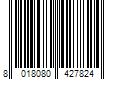 8 018080 427824